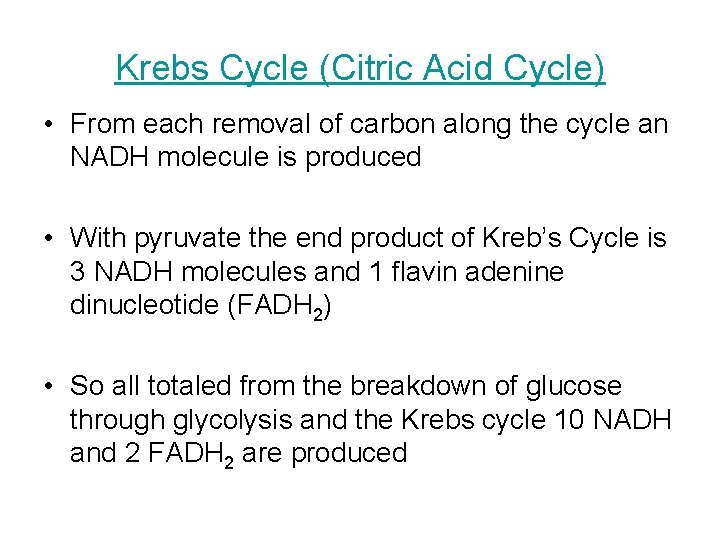 Krebs Cycle (Citric Acid Cycle)

• From each removal of carbon along the cycle an NADH molecule is produced

• With pyruvate the end product of Kreb's Cycle is 3 NADH molecules and 1 flavin adenine dinucleotide ($FADH_2$)

• So all totaled from the breakdown of glucose through glycolysis and the Krebs cycle 10 NADH and 2 $FADH_2$ are produced